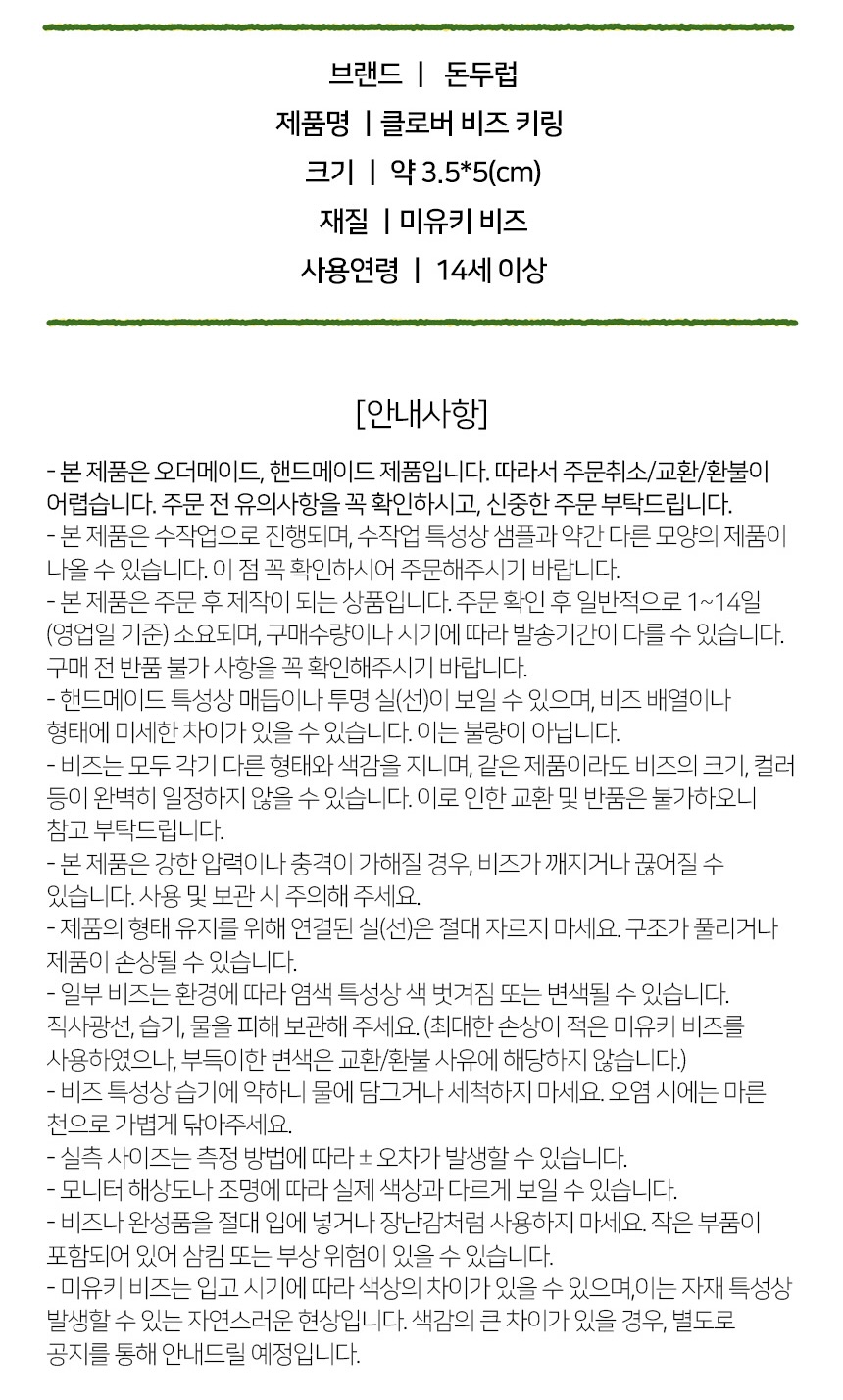 브랜드 | 돈두럽

제품명 | 클로버 비즈 키링

크기 | 약 3.5*5(cm)

재질 | 미유키 비즈

사용연령 | 14세 이상

[안내사항]

- 본 제품은 오더메이드, 핸드메이드 제품입니다. 따라서 주문취소/교환/환불이 어렵습니다. 주문 전 유의사항을 꼭 확인하시고, 신중한 주문 부탁드립니다.
- 본 제품은 수작업으로 진행되며, 수작업 특성상 샘플과 약간 다른 모양의 제품이 나올 수 있습니다. 이 점 꼭 확인하시어 주문해주시기 바랍니다.
- 본 제품은 주문 후 제작이 되는 상품입니다. 주문 확인 후 일반적으로 1~14일 (영업일 기준) 소요되며, 구매수량이나 시기에 따라 발송기간이 다를 수 있습니다. 구매 전 반품 불가 사항을 꼭 확인해주시기 바랍니다.
- 핸드메이드 특성상 매듭이나 투명 실(선)이 보일 수 있으며, 비즈 배열이나 형태에 미세한 차이가 있을 수 있습니다. 이는 불량이 아닙니다.
- 비즈는 모두 각기 다른 형태와 색감을 지니며, 같은 제품이라도 비즈의 크기, 컬러 등이 완벽히 일정하지 않을 수 있습니다. 이로 인한 교환 및 반품은 불가하오니 참고 부탁드립니다.
- 본 제품은 강한 압력이나 충격이 가해질 경우, 비즈가 깨지거나 끊어질 수 있습니다. 사용 및 보관 시 주의해 주세요.
- 제품의 형태 유지를 위해 연결된 실(선)은 절대 자르지 마세요. 구조가 풀리거나 제품이 손상될 수 있습니다.
- 일부 비즈는 환경에 따라 염색 특성상 색 벗겨짐 또는 변색될 수 있습니다. 직사광선, 습기, 물을 피해 보관해 주세요. (최대한 손상이 적은 미유키 비즈를 사용하였으나, 부득이한 변색은 교환/환불 사유에 해당하지 않습니다.)
- 비즈 특성상 습기에 약하니 물에 담그거나 세척하지 마세요. 오염 시에는 마른 천으로 가볍게 닦아주세요.
- 실측 사이즈는 측정 방법에 따라 ± 오차가 발생할 수 있습니다.
- 모니터 해상도나 조명에 따라 실제 색상과 다르게 보일 수 있습니다.
- 비즈나 완성품을 절대 입에 넣거나 장난감처럼 사용하지 마세요. 작은 부품이 포함되어 있어 삼킴 또는 부상 위험이 있을 수 있습니다.
- 미유키 비즈는 입고 시기에 따라 색상의 차이가 있을 수 있으며,이는 자재 특성상 발생할 수 있는 자연스러운 현상입니다. 색감의 큰 차이가 있을 경우, 별도로 공지를 통해 안내드릴 예정입니다.